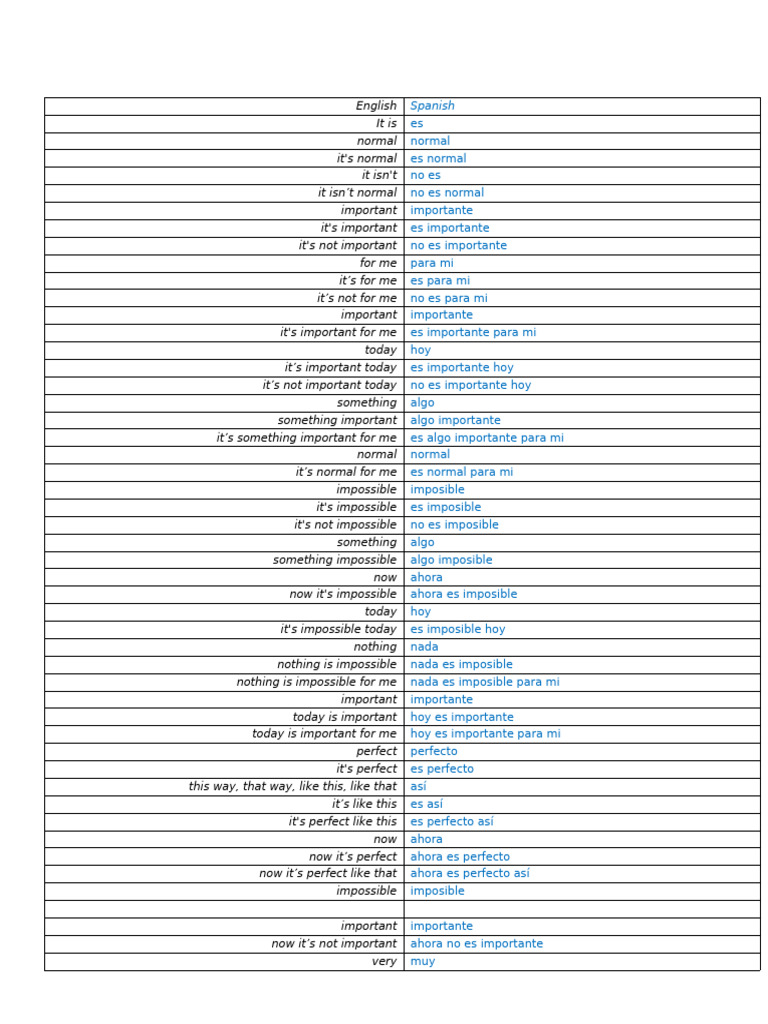 | English | Spanish |
|---|---|
| It is | es |
| normal | normal |
| it's normal | es normal |
| it isn't | no es |
| it isn't normal | no es normal |
| important | importante |
| it's important | es importante |
| it's not important | no es importante |
| for me | para mi |
| it's for me | es para mi |
| it's not for me | no es para mi |
| important | importante |
| it's important for me | es importante para mi |
| today | hoy |
| it's important today | es importante hoy |
| it's not important today | no es importante hoy |
| something | algo |
| something important | algo importante |
| it's something important for me | es algo importante para mi |
| normal | normal |
| it's normal for me | es normal para mi |
| impossible | imposible |
| it's impossible | es imposible |
| it's not impossible | no es imposible |
| something | algo |
| something impossible | algo imposible |
| now | ahora |
| now it's impossible | ahora es imposible |
| today | hoy |
| it's impossible today | es imposible hoy |
| nothing | nada |
| nothing is impossible | nada es imposible |
| nothing is impossible for me | nada es imposible para mi |
| important | importante |
| today is important | hoy es importante |
| today is important for me | hoy es importante para mi |
| perfect | perfecto |
| it's perfect | es perfecto |
| this way, that way, like this, like that | así |
| it's like this | es así |
| it's perfect like this | es perfecto así |
| now | ahora |
| now it's perfect | ahora es perfecto |
| now it's perfect like that | ahora es perfecto así |
| impossible | imposible |
| | |
| important | importante |
| now it's not important | ahora no es importante |
| very | muy |